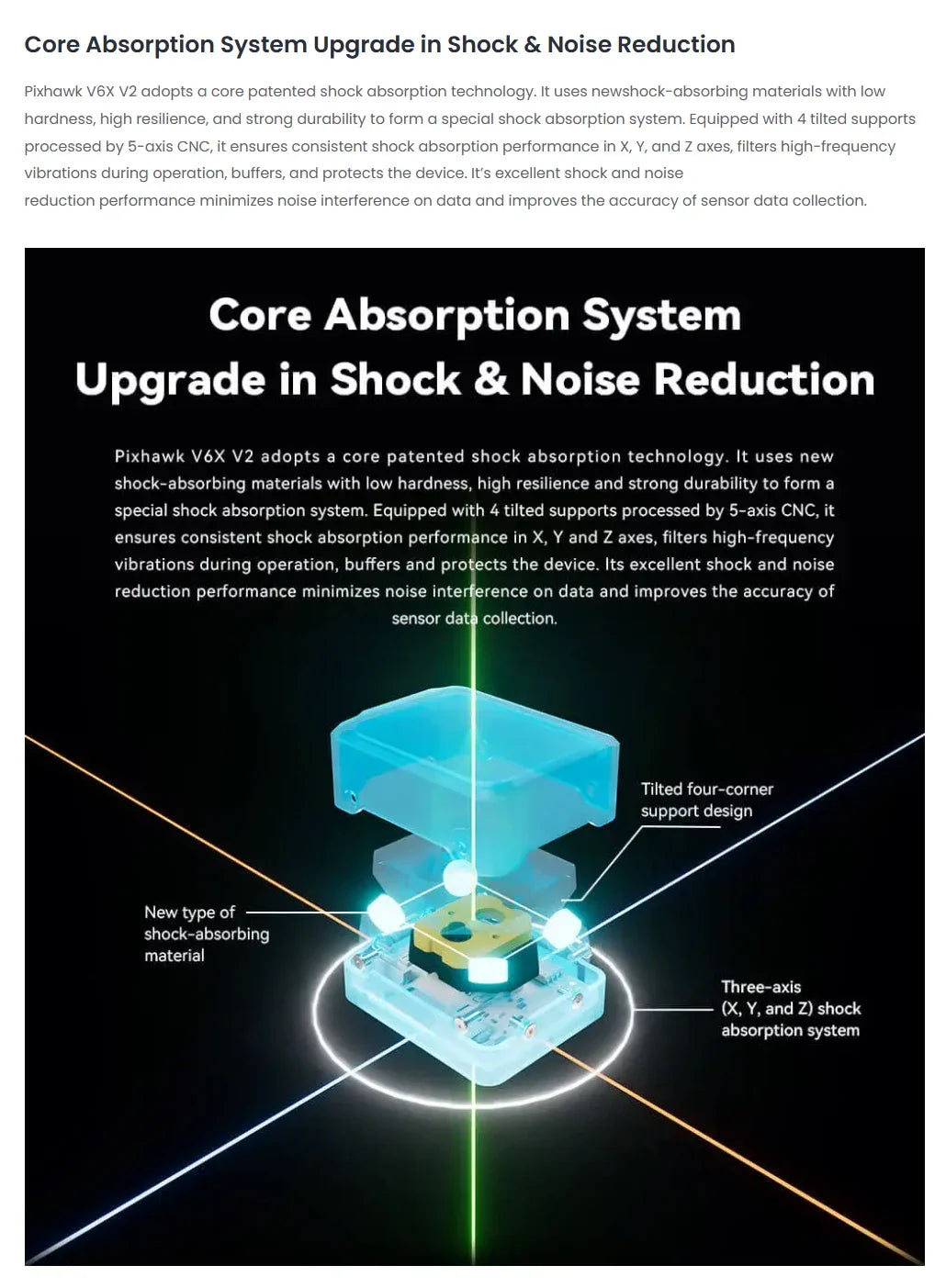 Core Absorption System Upgrade in Shock & Noise Reduction

Pixhawk V6X V2 adopts a core patented shock absorption technology. It uses newshock-absorbing materials with low hardness, high resilience, and strong durability to form a special shock absorption system. Equipped with 4 tilted supports processed by 5-axis CNC, it ensures consistent shock absorption performance in X, Y, and Z axes, filters high-frequency vibrations during operation, buffers, and protects the device. It's excellent shock and noise reduction performance minimizes noise interference on data and improves the accuracy of sensor data collection.

Core Absorption System Upgrade in Shock & Noise Reduction

Pixhawk V6X V2 adopts a core patented shock absorption technology. It uses new shock-absorbing materials with low hardness, high resilience and strong durability to form a special shock absorption system. Equipped with 4 tilted supports processed by 5-axis CNC, it ensures consistent shock absorption performance in X, Y and Z axes, filters high-frequency vibrations during operation, buffers and protects the device. Its excellent shock and noise reduction performance minimizes noise interference on data and improves the accuracy of sensor data collection.

Tilted four-corner support design

New type of shock-absorbing material

Three-axis (X, Y, and Z) shock absorption system